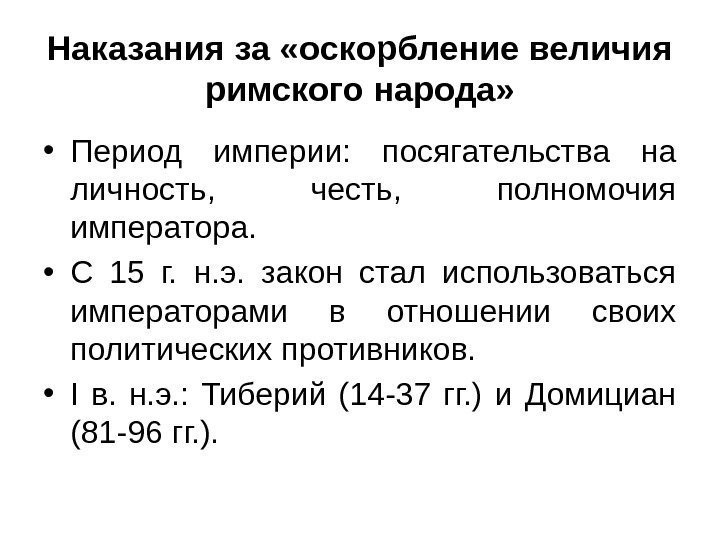 Наказания за «оскорбление величия римского народа»

• Период империи: посягательства на личность, честь, полномочия императора.
• С 15 г. н.э. закон стал использоваться императорами в отношении своих политических противников.
• I в. н.э.: Тиберий (14-37 гг.) и Домициан (81-96 гг.).